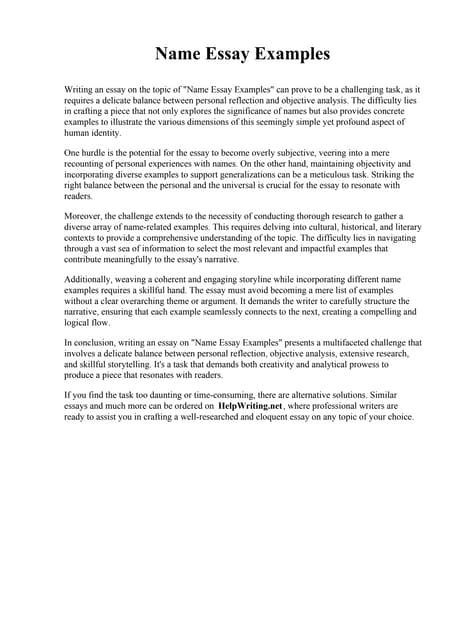 Name Essay Examples

Writing an essay on the topic of "Name Essay Examples" can prove to be a challenging task, as it requires a delicate balance between personal reflection and objective analysis. The difficulty lies in crafting a piece that not only explores the significance of names but also provides concrete examples to illustrate the various dimensions of this seemingly simple yet profound aspect of human identity.

One hurdle is the potential for the essay to become overly subjective, veering into a mere recounting of personal experiences with names. On the other hand, maintaining objectivity and incorporating diverse examples to support generalizations can be a meticulous task. Striking the right balance between the personal and the universal is crucial for the essay to resonate with readers.

Moreover, the challenge extends to the necessity of conducting thorough research to gather a diverse array of name-related examples. This requires delving into cultural, historical, and literary contexts to provide a comprehensive understanding of the topic. The difficulty lies in navigating through a vast sea of information to select the most relevant and impactful examples that contribute meaningfully to the essay's narrative.

Additionally, weaving a coherent and engaging storyline while incorporating different name examples requires a skillful hand. The essay must avoid becoming a mere list of examples without a clear overarching theme or argument. It demands the writer to carefully structure the narrative, ensuring that each example seamlessly connects to the next, creating a compelling and logical flow.

In conclusion, writing an essay on "Name Essay Examples" presents a multifaceted challenge that involves a delicate balance between personal reflection, objective analysis, extensive research, and skillful storytelling. It's a task that demands both creativity and analytical prowess to produce a piece that resonates with readers.

If you find the task too daunting or time-consuming, there are alternative solutions. Similar essays and much more can be ordered on HelpWriting.net, where professional writers are ready to assist you in crafting a well-researched and eloquent essay on any topic of your choice.